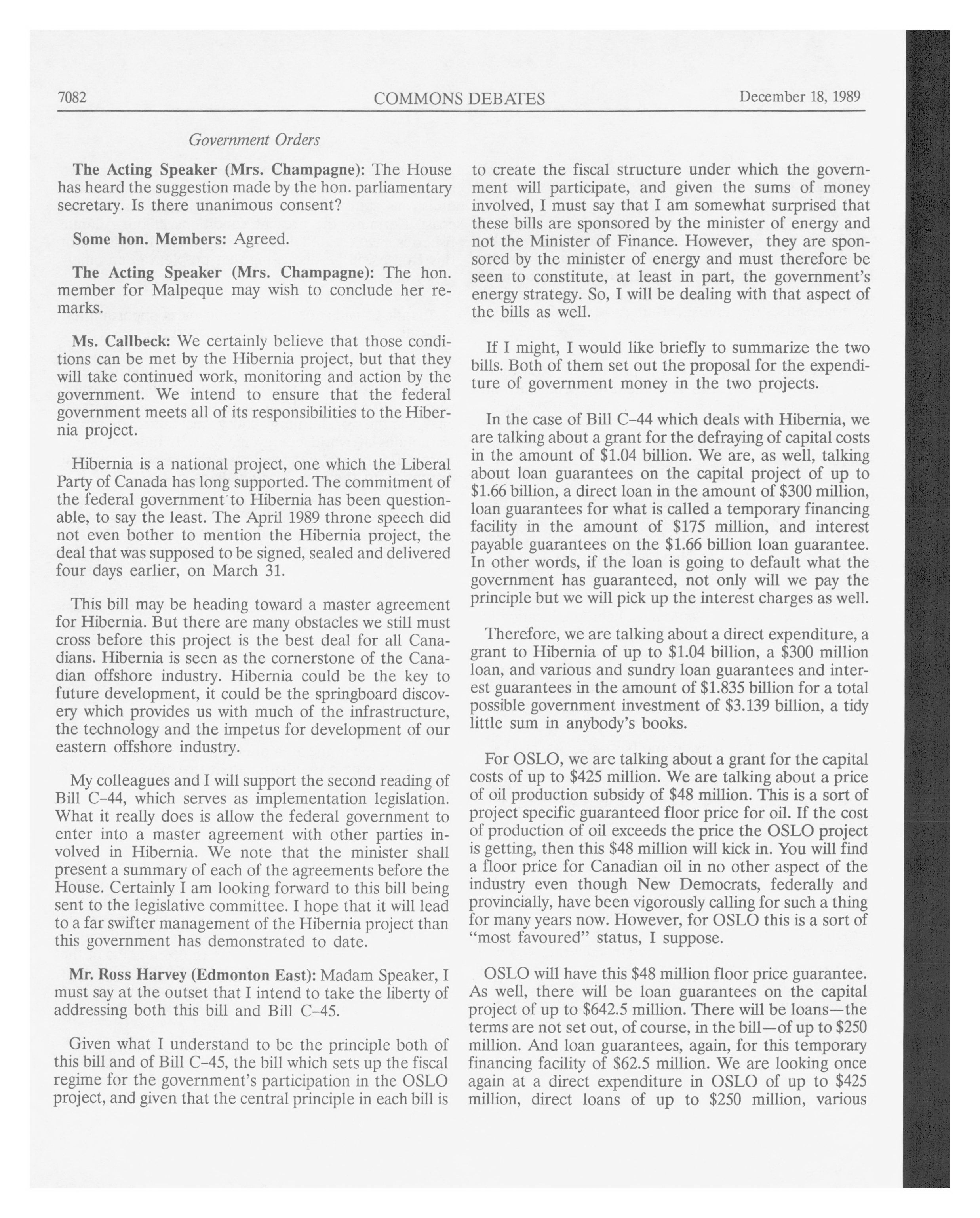 7082 COMMONS DEBATES December 18, 1989

Government Orders

The Acting Speaker (Mrs. Champagne): The House has heard the suggestion made by the hon. parliamentary secretary. Is there unanimous consent?

Some hon. Members: Agreed.

The Acting Speaker (Mrs. Champagne): The hon. member for Malpeque may wish to conclude her remarks.

Ms. Callbeck: We certainly believe that those conditions can be met by the Hibernia project, but that they will take continued work, monitoring and action by the government. We intend to ensure that the federal government meets all of its responsibilities to the Hibernia project.

Hibernia is a national project, one which the Liberal Party of Canada has long supported. The commitment of the federal government to Hibernia has been questionable, to say the least. The April 1989 throne speech did not even bother to mention the Hibernia project, the deal that was supposed to be signed, sealed and delivered four days earlier, on March 31.

This bill may be heading toward a master agreement for Hibernia. But there are many obstacles we still must cross before this project is the best deal for all Canadians. Hibernia is seen as the cornerstone of the Canadian offshore industry. Hibernia could be the key to future development, it could be the springboard discovery which provides us with much of the infrastructure, the technology and the impetus for development of our eastern offshore industry.

My colleagues and I will support the second reading of Bill C-44, which serves as implementation legislation. What it really does is allow the federal government to enter into a master agreement with other parties involved in Hibernia. We note that the minister shall present a summary of each of the agreements before the House. Certainly I am looking forward to this bill being sent to the legislative committee. I hope that it will lead to a far swifter management of the Hibernia project than this government has demonstrated to date.

Mr. Ross Harvey (Edmonton East): Madam Speaker, I must say at the outset that I intend to take the liberty of addressing both this bill and Bill C-45.

Given what I understand to be the principle both of this bill and of Bill C-45, the bill which sets up the fiscal regime for the government's participation in the OSLO project, and given that the central principle in each bill is to create the fiscal structure under which the government will participate, and given the sums of money involved, I must say that I am somewhat surprised that these bills are sponsored by the minister of energy and not the Minister of Finance. However, they are sponsored by the minister of energy and must therefore be seen to constitute, at least in part, the government's energy strategy. So, I will be dealing with that aspect of the bills as well.

If I might, I would like briefly to summarize the two bills. Both of them set out the proposal for the expenditure of government money in the two projects.

In the case of Bill C-44 which deals with Hibernia, we are talking about a grant for the defraying of capital costs in the amount of $1.04 billion. We are, as well, talking about loan guarantees on the capital project of up to $1.66 billion, a direct loan in the amount of $300 million, loan guarantees for what is called a temporary financing facility in the amount of $175 million, and interest payable guarantees on the $1.66 billion loan guarantee. In other words, if the loan is going to default what the government has guaranteed, not only will we pay the principle but we will pick up the interest charges as well.

Therefore, we are talking about a direct expenditure, a grant to Hibernia of up to $1.04 billion, a $300 million loan, and various and sundry loan guarantees and interest guarantees in the amount of $1.835 billion for a total possible government investment of $3.139 billion, a tidy little sum in anybody's books.

For OSLO, we are talking about a grant for the capital costs of up to $425 million. We are talking about a price of oil production subsidy of $48 million. This is a sort of project specific guaranteed floor price for oil. If the cost of production of oil exceeds the price the OSLO project is getting, then this $48 million will kick in. You will find a floor price for Canadian oil in no other aspect of the industry even though New Democrats, federally and provincially, have been vigorously calling for such a thing for many years now. However, for OSLO this is a sort of "most favoured" status, I suppose.

OSLO will have this $48 million floor price guarantee. As well, there will be loan guarantees on the capital project of up to $642.5 million. There will be loans—the terms are not set out, of course, in the bill—of up to $250 million. And loan guarantees, again, for this temporary financing facility of $62.5 million. We are looking once again at a direct expenditure in OSLO of up to $425 million, direct loans of up to $250 million, various